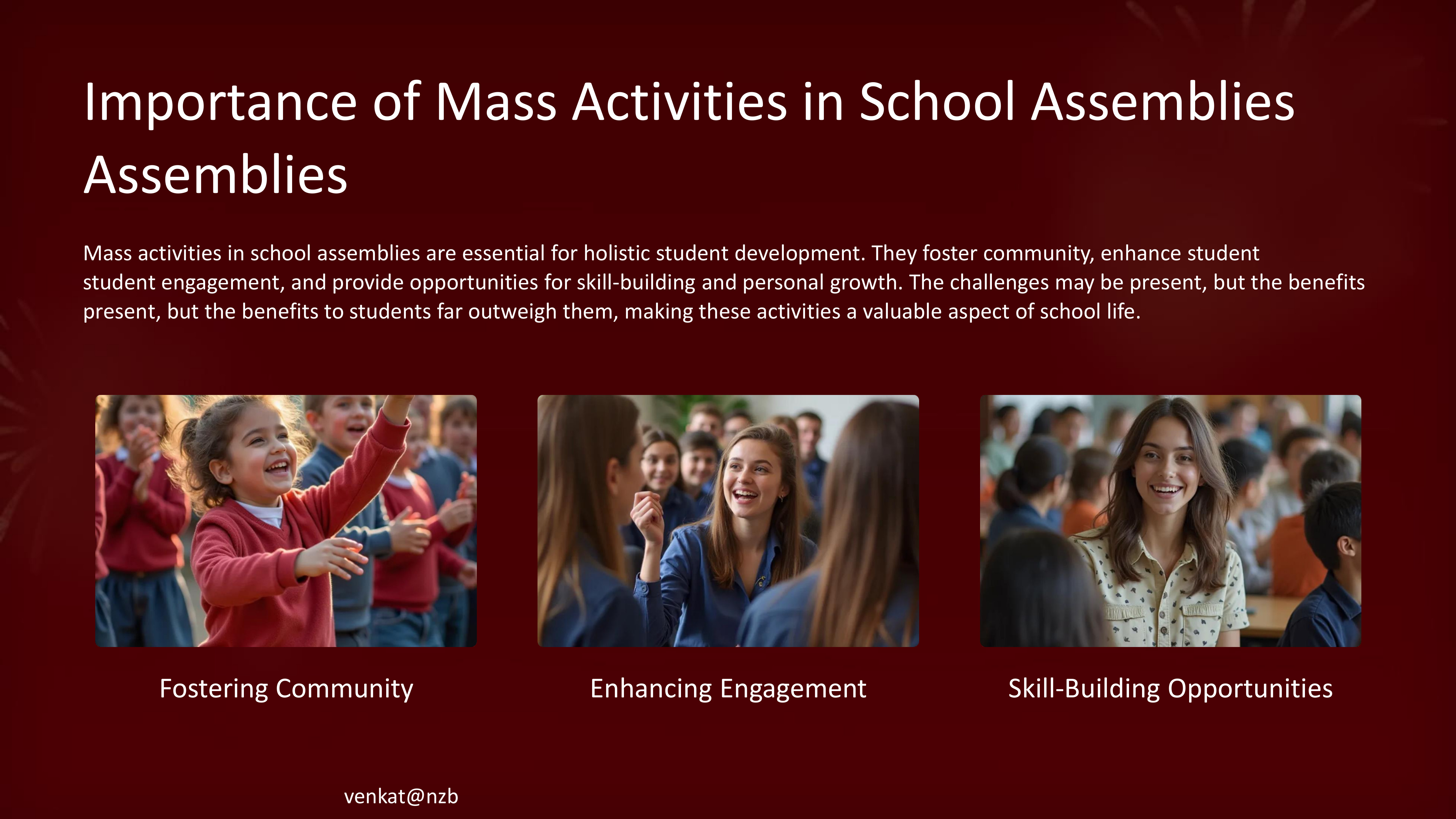 Importance of Mass Activities in School Assemblies Assemblies

Mass activities in school assemblies are essential for holistic student development. They foster community, enhance student student engagement, and provide opportunities for skill-building and personal growth. The challenges may be present, but the benefits present, but the benefits to students far outweigh them, making these activities a valuable aspect of school life.

Fostering Community

Enhancing Engagement

Skill-Building Opportunities

venkat@nzb